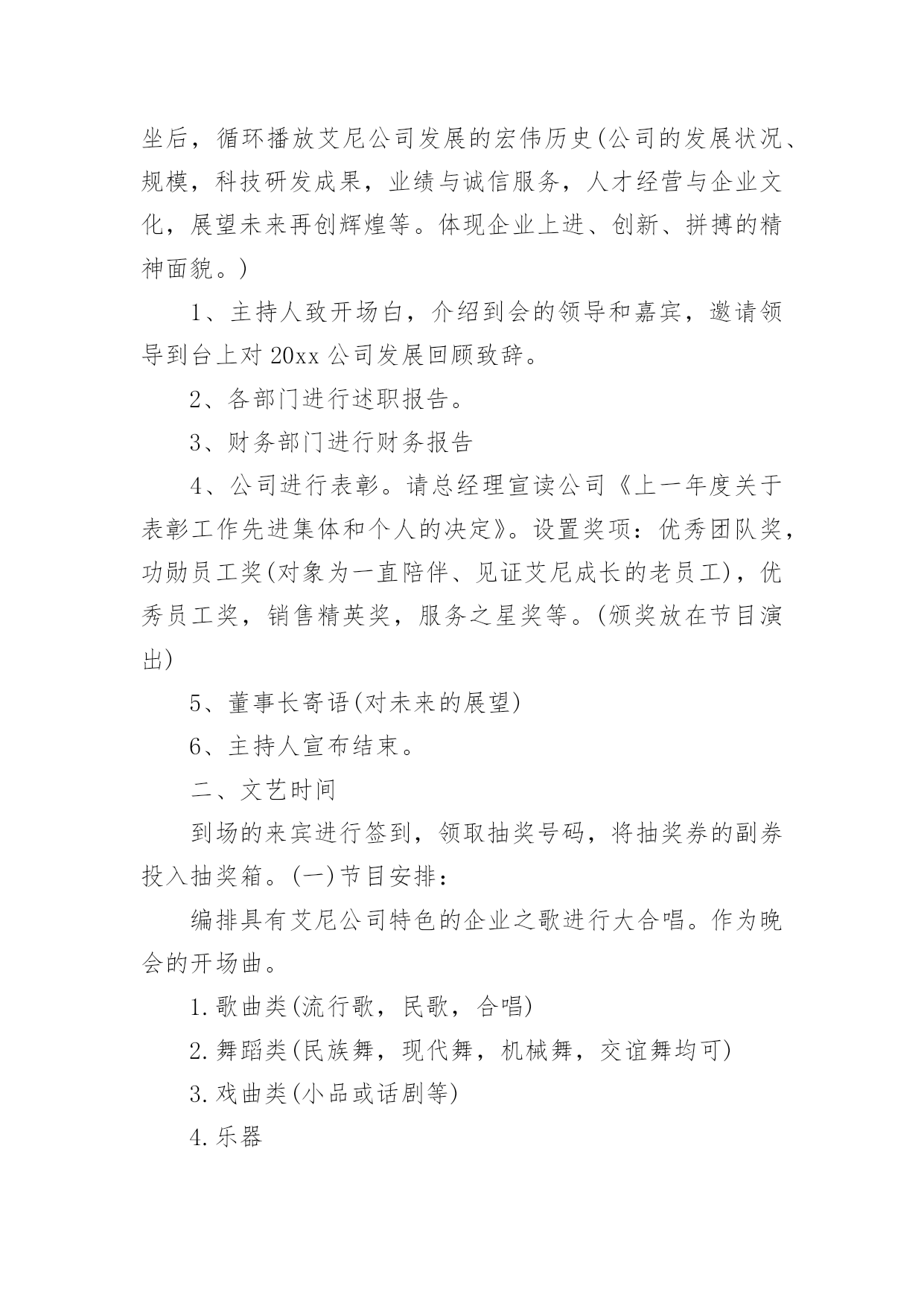 坐后，循环播放艾尼公司发展的宏伟历史(公司的发展状况、规模，科技研发成果，业绩与诚信服务，人才经营与企业文化，展望未来再创辉煌等。体现企业上进、创新、拼搏的精神面貌。)

1、主持人致开场白，介绍到会的领导和嘉宾，邀请领导到台上对 20xx 公司发展回顾致辞。

2、各部门进行述职报告。

3、财务部门进行财务报告

4、公司进行表彰。请总经理宣读公司《上一年度关于表彰工作先进集体和个人的决定》。设置奖项：优秀团队奖，功勋员工奖(对象为一直陪伴、见证艾尼成长的老员工)，优秀员工奖，销售精英奖，服务之星奖等。(颁奖放在节目演出)

5、董事长寄语(对未来的展望)

6、主持人宣布结束。

二、文艺时间

到场的来宾进行签到，领取抽奖号码，将抽奖券的副券投入抽奖箱。(一)节目安排：

编排具有艾尼公司特色的企业之歌进行大合唱。作为晚会的开场曲。

1.歌曲类(流行歌，民歌，合唱)

2.舞蹈类(民族舞，现代舞，机械舞，交谊舞均可)

3.戏曲类(小品或话剧等)

4.乐器